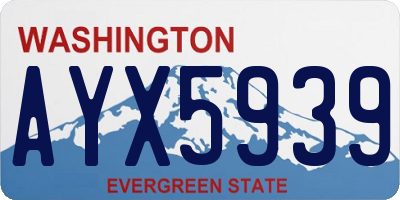 WASHINGTON

AYX5939

EVERGREEN STATE